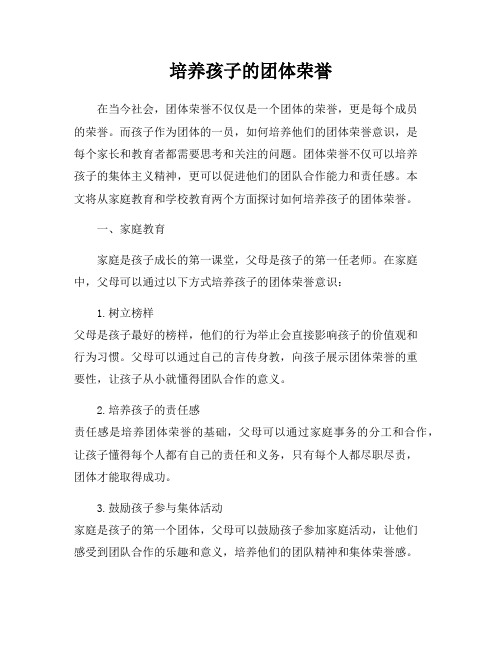 培养孩子的团体荣誉

在当今社会，团体荣誉不仅仅是一个团体的荣誉，更是每个成员的荣誉。而孩子作为团体的一员，如何培养他们的团体荣誉意识，是每个家长和教育者都需要思考和关注的问题。团体荣誉不仅可以培养孩子的集体主义精神，更可以促进他们的团队合作能力和责任感。本文将从家庭教育和学校教育两个方面探讨如何培养孩子的团体荣誉。

一、家庭教育

家庭是孩子成长的第一课堂，父母是孩子的第一任老师。在家庭中，父母可以通过以下方式培养孩子的团体荣誉意识：

1. 树立榜样
父母是孩子最好的榜样，他们的行为举止会直接影响孩子的价值观和行为习惯。父母可以通过自己的言传身教，向孩子展示团体荣誉的重要性，让孩子从小就懂得团队合作的意义。

2. 培养孩子的责任感
责任感是培养团体荣誉的基础，父母可以通过家庭事务的分工和合作，让孩子懂得每个人都有自己的责任和义务，只有每个人都尽职尽责，团体才能取得成功。

3. 鼓励孩子参与集体活动
家庭是孩子的第一个团体，父母可以鼓励孩子参加家庭活动，让他们感受到团队合作的乐趣和意义，培养他们的团队精神和集体荣誉感。